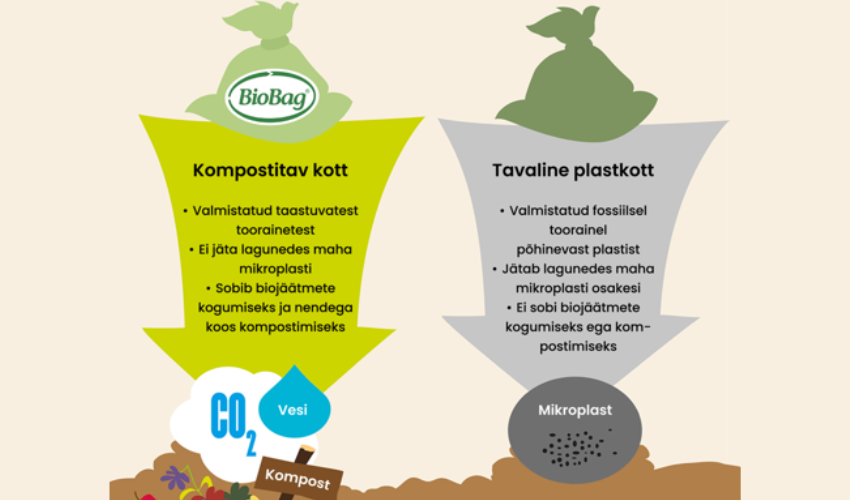 BioBag

Kompostitav kott

• Valmistatud taastuvatest toorainetest
• Ei jäta lagunedes maha mikroplasti
• Sobib biojäätmete kogumiseks ja nendega koos kompostimiseks

$CO_2$

Vesi

Kompost

Tavaline plastkott

• Valmistatud fossiilsel toorainel põhinevast plastist
• Jätab lagunedes maha mikroplasti osakesi
• Ei sobi biojäätmete kogumiseks ega kompostimiseks

Mikroplast